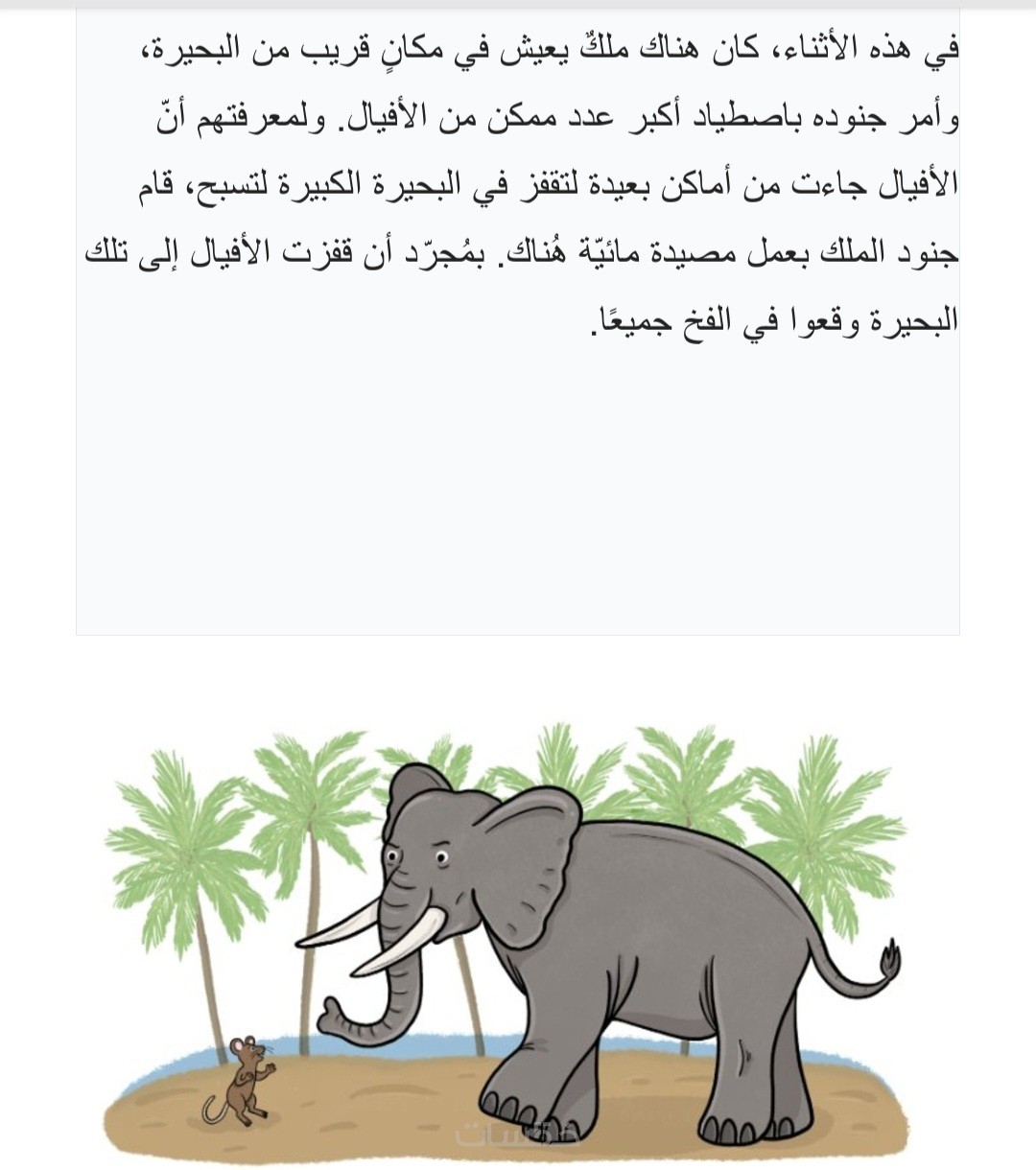 في هذه الأثناء، كان هناك ملكٌ يعيش في مكانٍ قريب من البحيرة، وأمر جنوده باصطياد أكبر عدد ممكن من الأفيال. ولمعرفتهم أنّ الأفيال جاءت من أماكن بعيدة لتقفز في البحيرة الكبيرة لتسبح، قام جنود الملك بعمل مصيدة مائيّة هُناك. بمُجرّد أن قفزت الأفيال إلى تلك البحيرة وقعوا في الفخ جميعًا.

خمسات